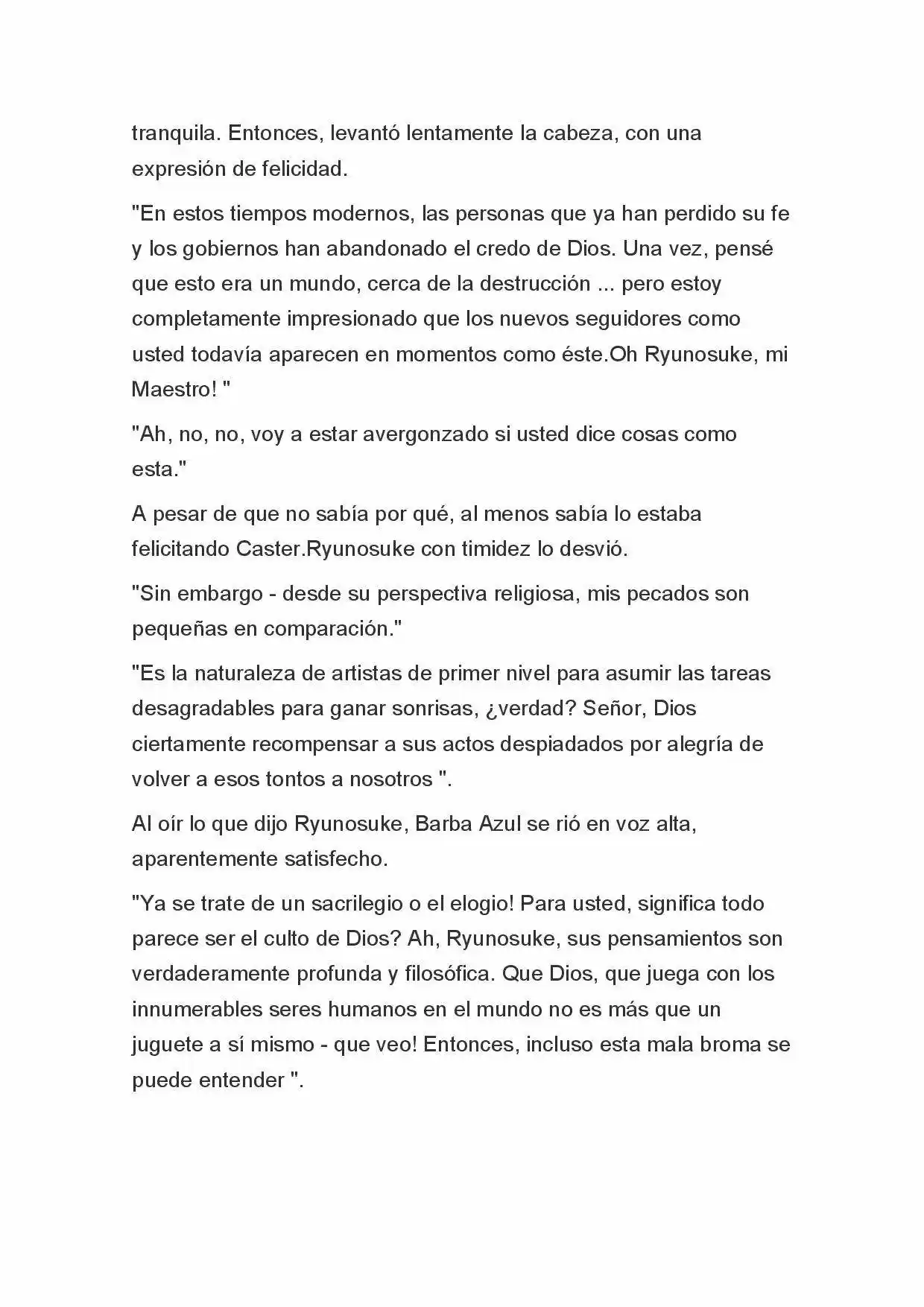 tranquila. Entonces, levantó lentamente la cabeza, con una expresión de felicidad.

"En estos tiempos modernos, las personas que ya han perdido su fe y los gobiernos han abandonado el credo de Dios. Una vez, pensé que esto era un mundo, cerca de la destrucción ... pero estoy completamente impresionado que los nuevos seguidores como usted todavía aparecen en momentos como éste.Oh Ryunosuke, mi Maestro! "

"Ah, no, no, voy a estar avergonzado si usted dice cosas como esta."

A pesar de que no sabía por qué, al menos sabía lo estaba felicitando Caster.Ryunosuke con timidez lo desvió.

"Sin embargo - desde su perspectiva religiosa, mis pecados son pequeñas en comparación."

"Es la naturaleza de artistas de primer nivel para asumir las tareas desagradables para ganar sonrisas, ¿verdad? Señor, Dios ciertamente recompensar a sus actos despiadados por alegría de volver a esos tontos a nosotros ".

Al oír lo que dijo Ryunosuke, Barba Azul se rió en voz alta, aparentemente satisfecho.

"Ya se trate de un sacrilegio o el elogio! Para usted, significa todo parece ser el culto de Dios? Ah, Ryunosuke, sus pensamientos son verdaderamente profunda y filosófica. Que Dios, que juega con los innumerables seres humanos en el mundo no es más que un juguete a sí mismo - que veo! Entonces, incluso esta mala broma se puede entender ".